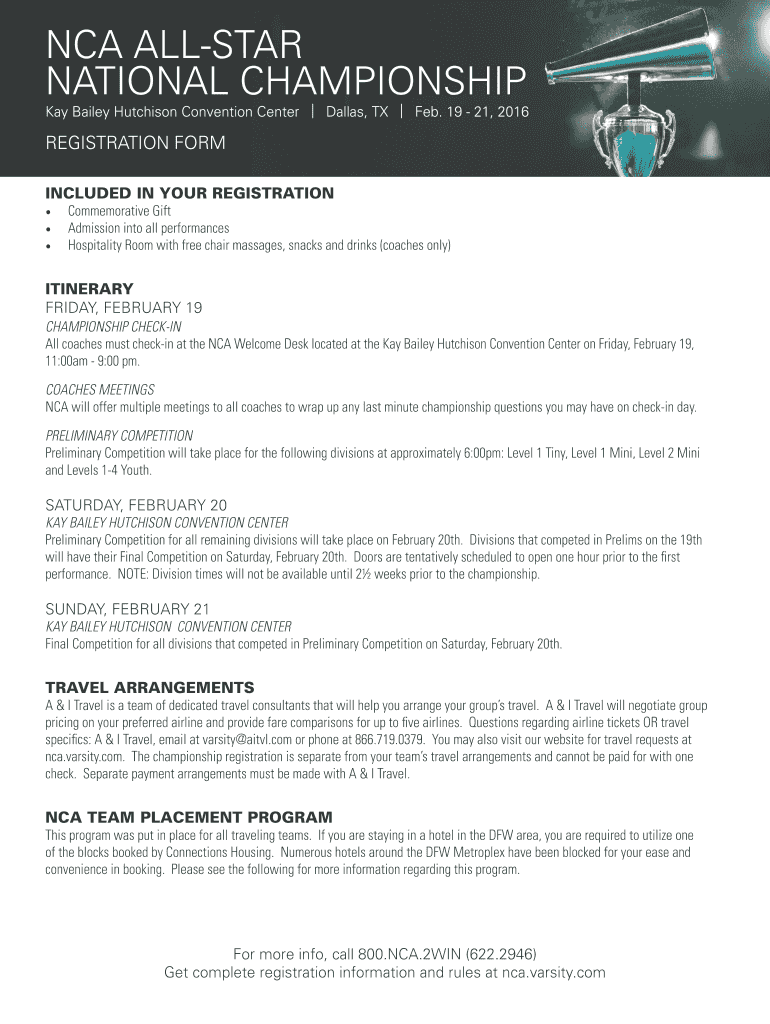 NCA ALL-STAR NATIONAL CHAMPIONSHIP

Kay Bailey Hutchison Convention Center | Dallas, TX | Feb. 19 - 21, 2016

REGISTRATION FORM

INCLUDED IN YOUR REGISTRATION
• Commemorative Gift
• Admission into all performances
• Hospitality Room with free chair massages, snacks and drinks (coaches only)

ITINERARY
FRIDAY, FEBRUARY 19
CHAMPIONSHIP CHECK-IN
All coaches must check-in at the NCA Welcome Desk located at the Kay Bailey Hutchison Convention Center on Friday, February 19, 11:00am - 9:00 pm.

COACHES MEETINGS
NCA will offer multiple meetings to all coaches to wrap up any last minute championship questions you may have on check-in day.

PRELIMINARY COMPETITION
Preliminary Competition will take place for the following divisions at approximately 6:00pm: Level 1 Tiny, Level 1 Mini, Level 2 Mini and Levels 1-4 Youth.

SATURDAY, FEBRUARY 20
KAY BAILEY HUTCHISON CONVENTION CENTER
Preliminary Competition for all remaining divisions will take place on February 20th. Divisions that competed in Prelims on the 19th will have their Final Competition on Saturday, February 20th. Doors are tentatively scheduled to open one hour prior to the first performance. NOTE: Division times will not be available until 2½ weeks prior to the championship.

SUNDAY, FEBRUARY 21
KAY BAILEY HUTCHISON CONVENTION CENTER
Final Competition for all divisions that competed in Preliminary Competition on Saturday, February 20th.

TRAVEL ARRANGEMENTS
A & I Travel is a team of dedicated travel consultants that will help you arrange your group's travel. A & I Travel will negotiate group pricing on your preferred airline and provide fare comparisons for up to five airlines. Questions regarding airline tickets OR travel specifics: A & I Travel, email at varsity@aitvl.com or phone at 866.719.0379. You may also visit our website for travel requests at nca.varsity.com. The championship registration is separate from your team's travel arrangements and cannot be paid for with one check. Separate payment arrangements must be made with A & I Travel.

NCA TEAM PLACEMENT PROGRAM
This program was put in place for all traveling teams. If you are staying in a hotel in the DFW area, you are required to utilize one of the blocks booked by Connections Housing. Numerous hotels around the DFW Metroplex have been blocked for your ease and convenience in booking. Please see the following for more information regarding this program.

For more info, call 800.NCA.2WIN (622.2946)
Get complete registration information and rules at nca.varsity.com